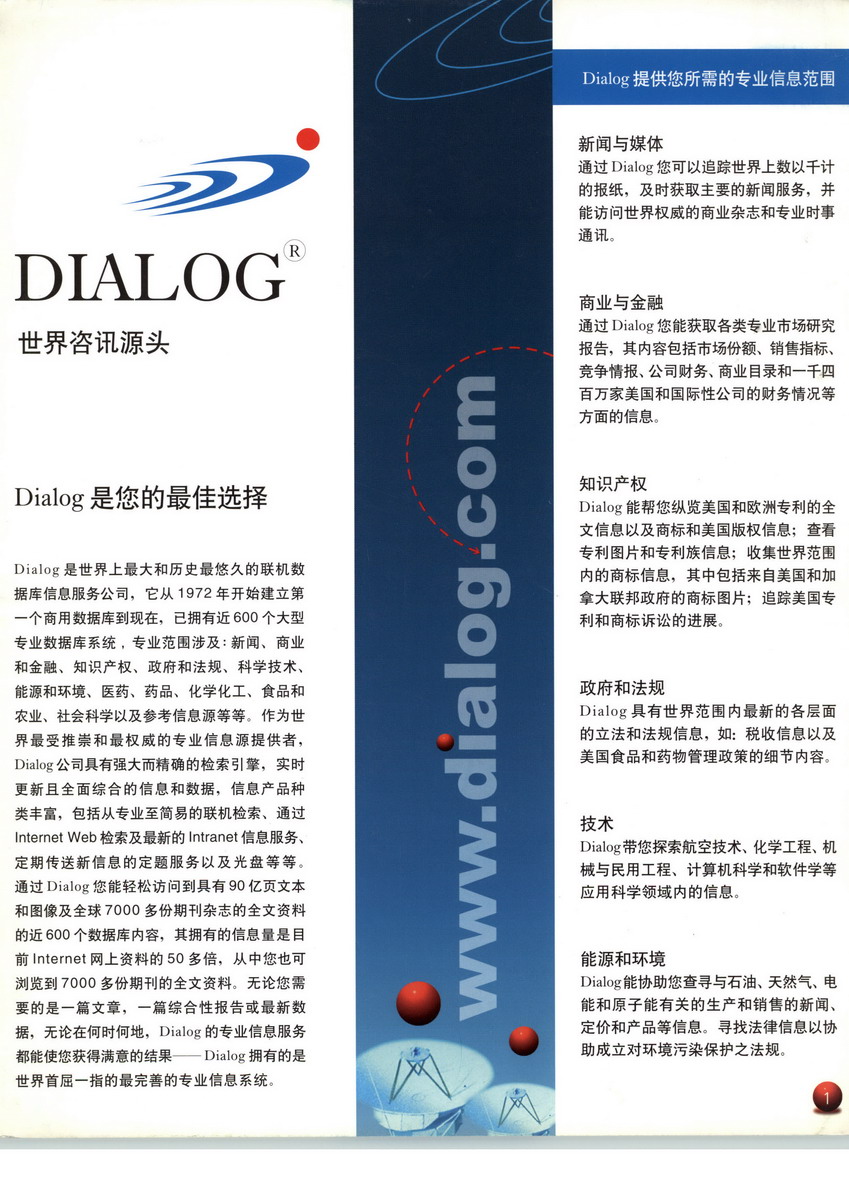 DIALOG®

世界咨讯源头

Dialog是您的最佳选择

Dialog是世界上最大和历史最悠久的联机数据库信息服务公司，它从1972年开始建立第一个商用数据库到现在，已拥有近600个大型专业数据库系统，专业范围涉及：新闻、商业和金融、知识产权、政府和法规、科学技术、能源和环境、医药、药品、化学化工、食品和农业、社会科学以及参考信息源等等。作为世界最受推崇和最权威的专业信息源提供者，Dialog公司具有强大而精确的检索引擎，实时更新且全面综合的信息和数据，信息产品种类丰富，包括从专业至简易的联机检索、通过Internet Web检索及最新的Intranet信息服务、定期传送新信息的定题服务以及光盘等等。通过Dialog您能轻松访问到具有90亿页文本和图像及全球7000多份期刊杂志的全文资料的近600个数据库内容，其拥有的信息量是目前Internet网上资料的50多倍，从中您也可浏览到7000多份期刊的全文资料。无论您需要的是一篇文章，一篇综合性报告或最新数据，无论在何时何地，Dialog的专业信息服务都能使您获得满意的结果——Dialog拥有的是世界首屈一指的最完善的专业信息系统。

www.dialog.com

Dialog提供您所需的专业信息范围

新闻与媒体
通过Dialog您可以追踪世界上数以千计的报纸，及时获取主要的新闻服务，并能访问世界权威的商业杂志和专业时事通讯。

商业与金融
通过Dialog您能获取各类专业市场研究报告，其内容包括市场份额、销售指标、竞争情报、公司财务、商业目录和一千四百万家美国和国际性公司的财务情况等方面的信息。

知识产权
Dialog能帮您纵览美国和欧洲专利的全文信息以及商标和美国版权信息；查看专利图片和专利族信息；收集世界范围内的商标信息，其中包括来自美国和加拿大联邦政府的商标图片；追踪美国专利和商标诉讼的进展。

政府和法规
Dialog具有世界范围内最新的各层面的立法和法规信息，如：税收信息以及美国食品和药物管理政策的细节内容。

技术
Dialog带您探索航空技术、化学工程、机械与民用工程、计算机科学和软件学等应用科学领域内的信息。

能源和环境
Dialog能协助您查寻与石油、天然气、电能和原子能有关的生产和销售的新闻、定价和产品等信息。寻找法律信息以协助成立对环境污染保护之法规。

1